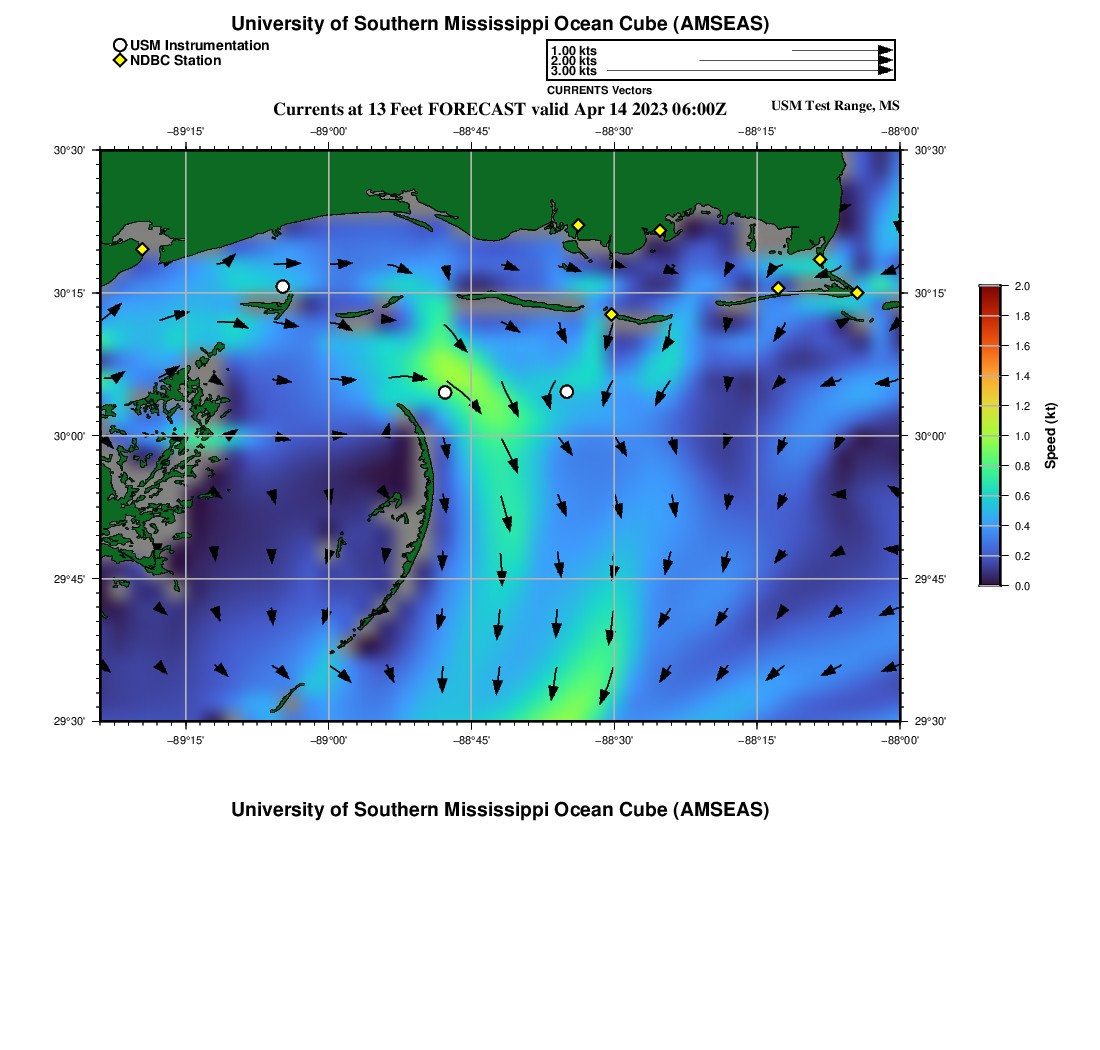 University of Southern Mississippi Ocean Cube (AMSEAS)

USM Instrumentation
NDBC Station

1.00 kts
2.00 kts
3.00 kts
CURRENTS Vectors

Currents at 13 Feet FORECAST valid Apr 14 2023 06:00Z

USM Test Range, MS

−89°15' −89°00' −88°45' −88°30' −88°15' −88°00'

30°30' 30°15' 30°00' 29°45' 29°30'

30°30' 30°15' 30°00' 29°45' 29°30'

−89°15' −89°00' −88°45' −88°30' −88°15' −88°00'

2.0 1.8 1.6 1.4 1.2 1.0 0.8 0.6 0.4 0.2 0.0

Speed (kt)

University of Southern Mississippi Ocean Cube (AMSEAS)